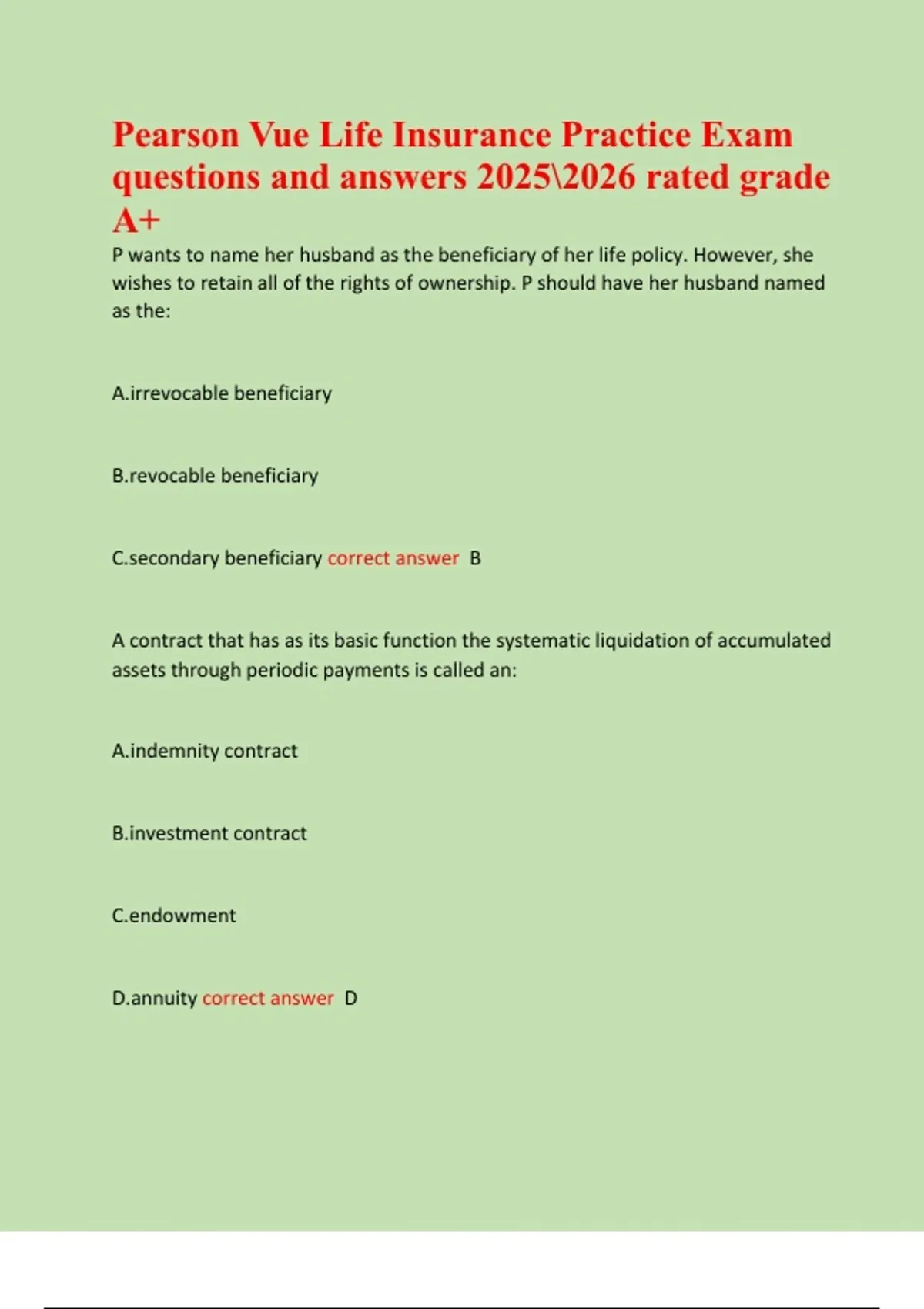 Pearson Vue Life Insurance Practice Exam questions and answers 2025\2026 rated grade A+

P wants to name her husband as the beneficiary of her life policy. However, she wishes to retain all of the rights of ownership. P should have her husband named as the:

A.irrevocable beneficiary

B.revocable beneficiary

C.secondary beneficiary correct answer B

A contract that has as its basic function the systematic liquidation of accumulated assets through periodic payments is called an:

A.indemnity contract

B.investment contract

C.endowment

D.annuity correct answer D